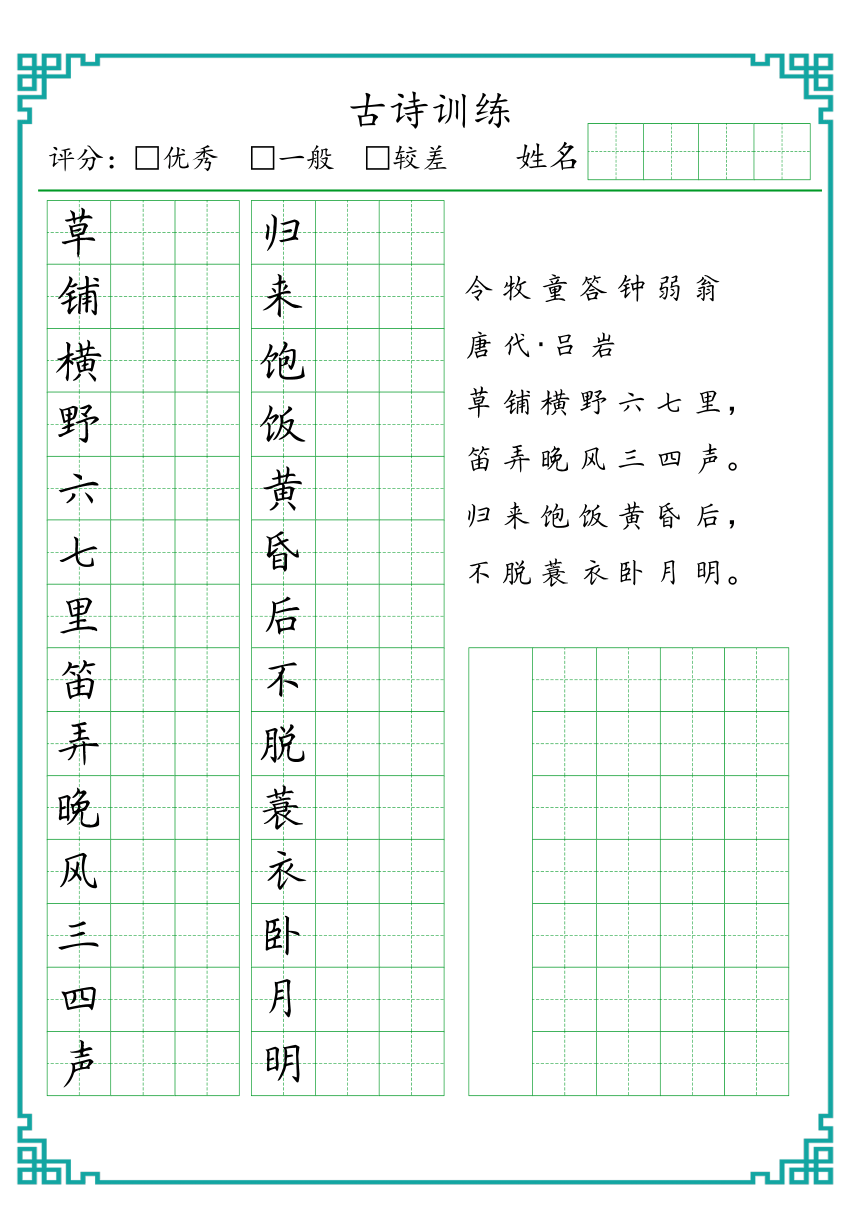 古诗训练

评分：□优秀 □一般 □较差 姓名

草
铺
横
野
六
七
里
笛
弄
晚
风
三
四
声

归
来
饱
饭
黄
昏
后
不
脱
蓑
衣
卧
月
明

令牧童答钟弱翁

唐代·吕岩

草铺横野六七里，

笛弄晚风三四声。

归来饱饭黄昏后，

不脱蓑衣卧月明。